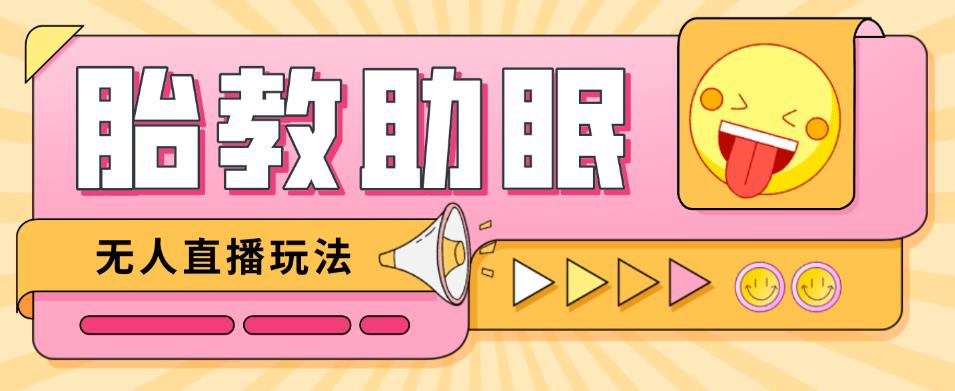 胎教助眠

无人直播玩法